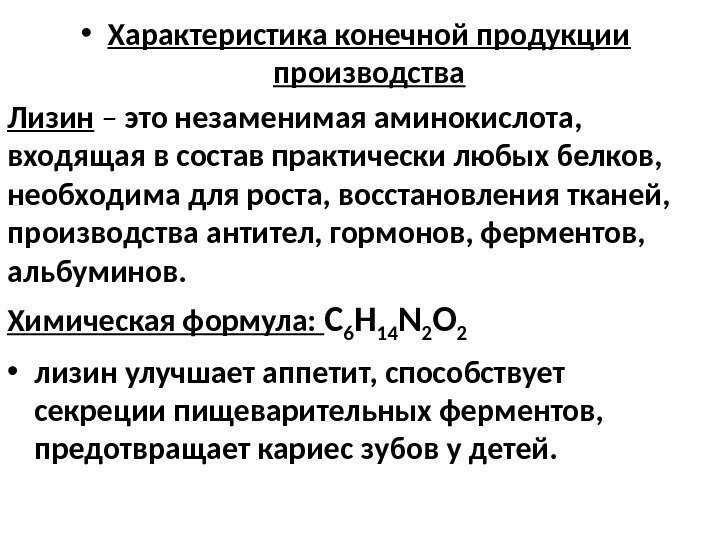 • Характеристика конечной продукции производства

Лизин – это незаменимая аминокислота, входящая в состав практически любых белков, необходима для роста, восстановления тканей, производства антител, гормонов, ферментов, альбуминов.

Химическая формула: $C_6H_{14}N_2O_2$

• лизин улучшает аппетит, способствует секреции пищеварительных ферментов, предотвращает кариес зубов у детей.